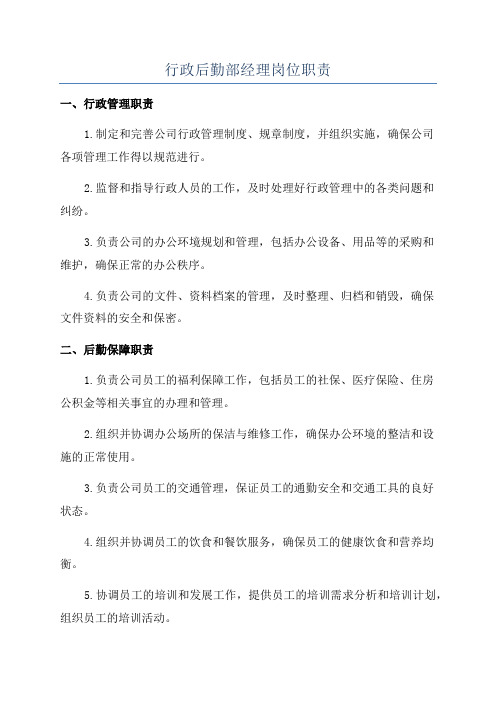 行政后勤部经理岗位职责

一、行政管理职责

1.制定和完善公司行政管理制度、规章制度，并组织实施，确保公司各项管理工作得以规范进行。

2.监督和指导行政人员的工作，及时处理好行政管理中的各类问题和纠纷。

3.负责公司的办公环境规划和管理，包括办公设备、用品等的采购和维护，确保正常的办公秩序。

4.负责公司的文件、资料档案的管理，及时整理、归档和销毁，确保文件资料的安全和保密。

二、后勤保障职责

1.负责公司员工的福利保障工作，包括员工的社保、医疗保险、住房公积金等相关事宜的办理和管理。

2.组织并协调办公场所的保洁与维修工作，确保办公环境的整洁和设施的正常使用。

3.负责公司员工的交通管理，保证员工的通勤安全和交通工具的良好状态。

4.组织并协调员工的饮食和餐饮服务，确保员工的健康饮食和营养均衡。

5.协调员工的培训和发展工作，提供员工的培训需求分析和培训计划，组织员工的培训活动。